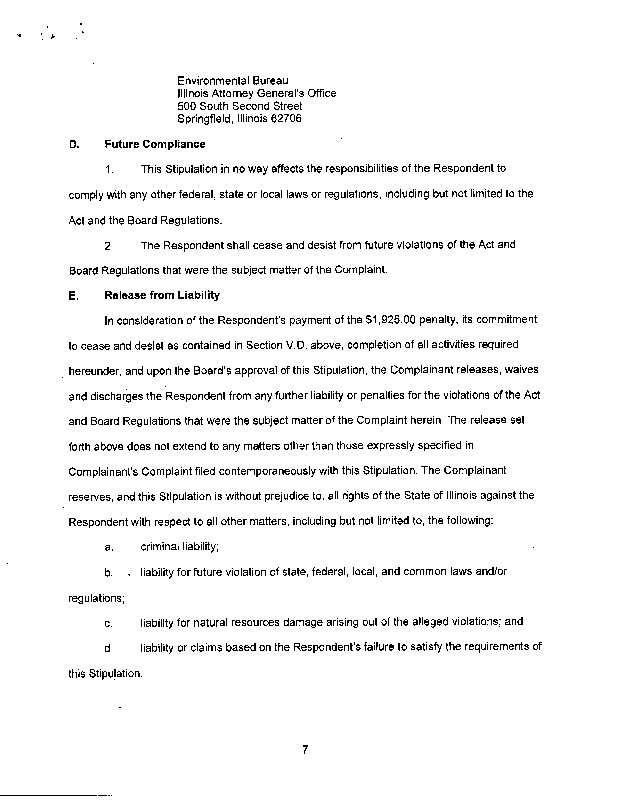 Environmental Bureau
Illinois Attorney General's Office
500 South Second Street
Springfield, Illinois 62706

D. Future Compliance

1. This Stipulation in no way affects the responsibilities of the Respondent to comply with any other federal, state or local laws or regulations, including but not limited to the Act and the Board Regulations.

2 The Respondent shall cease and desist from future violations of the Act and Board Regulations that were the subject matter of the Complaint.

E. Release from Liability

In consideration of the Respondent's payment of the $1,925.00 penalty, its commitment to cease and desist as contained in Section V.D. above, completion of all activities required hereunder, and upon the Board's approval of this Stipulation, the Complainant releases, waives and discharges the Respondent from any further liability or penalties for the violations of the Act and Board Regulations that were the subject matter of the Complaint herein The release set forth above does not extend to any matters other than those expressly specified in Complainant's Complaint filed contemporaneously with this Stipulation. The Complainant reserves, and this Stipulation is without prejudice to, all rights of the State of Illinois against the Respondent with respect to all other matters, including but not limited to, the following:

a. criminal liability;

b. liability for future violation of state, federal, local, and common laws and/or regulations;

c. liability for natural resources damage arising out of the alleged violations; and

d liability or claims based on the Respondent's failure to satisfy the requirements of this Stipulation.

7